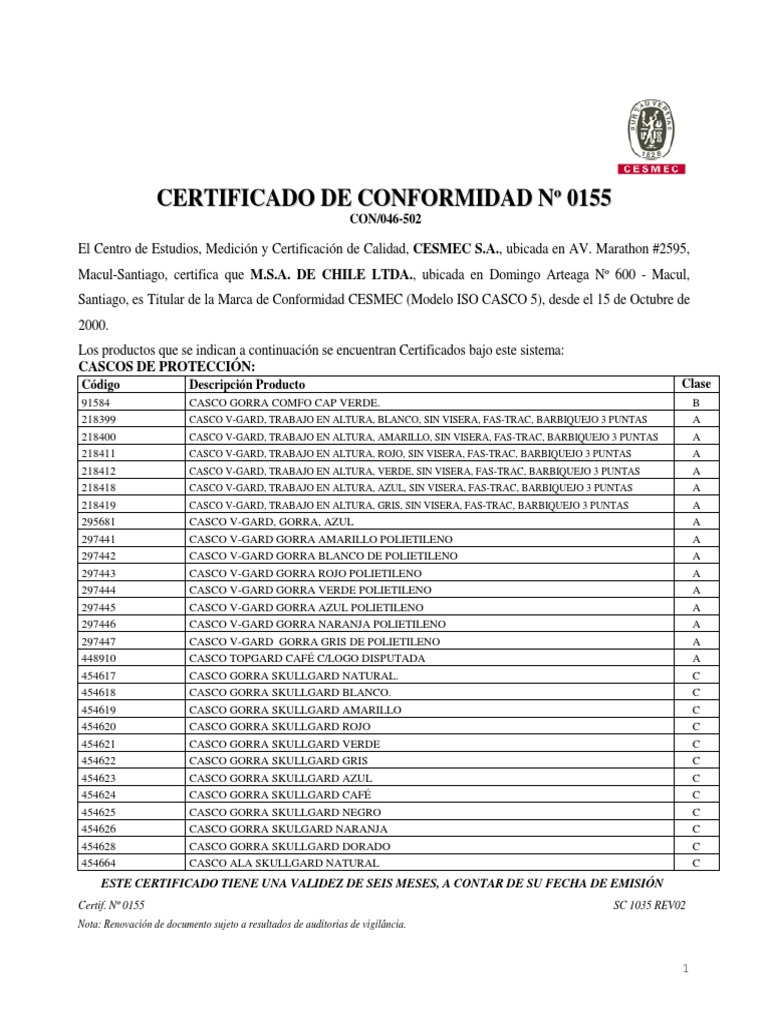 BUREAU VERITAS
1828
CESMEC

CERTIFICADO DE CONFORMIDAD Nº 0155
CON/046-502

El Centro de Estudios, Medición y Certificación de Calidad, CESMEC S.A., ubicada en AV. Marathon #2595, Macul-Santiago, certifica que M.S.A. DE CHILE LTDA., ubicada en Domingo Arteaga Nº 600 - Macul, Santiago, es Titular de la Marca de Conformidad CESMEC (Modelo ISO CASCO 5), desde el 15 de Octubre de 2000.

Los productos que se indican a continuación se encuentran Certificados bajo este sistema:
CASCOS DE PROTECCIÓN:

| Código | Descripción Producto | Clase |
|---|---|---|
| 91584 | CASCO GORRA COMFO CAP VERDE. | B |
| 218399 | CASCO V-GARD, TRABAJO EN ALTURA, BLANCO, SIN VISERA, FAS-TRAC, BARBIQUEJO 3 PUNTAS | A |
| 218400 | CASCO V-GARD, TRABAJO EN ALTURA, AMARILLO, SIN VISERA, FAS-TRAC, BARBIQUEJO 3 PUNTAS | A |
| 218411 | CASCO V-GARD, TRABAJO EN ALTURA, ROJO, SIN VISERA, FAS-TRAC, BARBIQUEJO 3 PUNTAS | A |
| 218412 | CASCO V-GARD, TRABAJO EN ALTURA, VERDE, SIN VISERA, FAS-TRAC, BARBIQUEJO 3 PUNTAS | A |
| 218418 | CASCO V-GARD, TRABAJO EN ALTURA, AZUL, SIN VISERA, FAS-TRAC, BARBIQUEJO 3 PUNTAS | A |
| 218419 | CASCO V-GARD, TRABAJO EN ALTURA, GRIS, SIN VISERA, FAS-TRAC, BARBIQUEJO 3 PUNTAS | A |
| 295681 | CASCO V-GARD, GORRA, AZUL | A |
| 297441 | CASCO V-GARD GORRA AMARILLO POLIETILENO | A |
| 297442 | CASCO V-GARD GORRA BLANCO DE POLIETILENO | A |
| 297443 | CASCO V-GARD GORRA ROJO POLIETILENO | A |
| 297444 | CASCO V-GARD GORRA VERDE POLIETILENO | A |
| 297445 | CASCO V-GARD GORRA AZUL POLIETILENO | A |
| 297446 | CASCO V-GARD GORRA NARANJA POLIETILENO | A |
| 297447 | CASCO V-GARD GORRA GRIS DE POLIETILENO | A |
| 448910 | CASCO TOPGARD CAFÉ C/LOGO DISPUTADA | A |
| 454617 | CASCO GORRA SKULLGARD NATURAL. | C |
| 454618 | CASCO GORRA SKULLGARD BLANCO. | C |
| 454619 | CASCO GORRA SKULLGARD AMARILLO | C |
| 454620 | CASCO GORRA SKULLGARD ROJO | C |
| 454621 | CASCO GORRA SKULLGARD VERDE | C |
| 454622 | CASCO GORRA SKULLGARD GRIS | C |
| 454623 | CASCO GORRA SKULLGARD AZUL | C |
| 454624 | CASCO GORRA SKULLGARD CAFÉ | C |
| 454625 | CASCO GORRA SKULLGARD NEGRO | C |
| 454626 | CASCO GORRA SKULGARD NARANJA | C |
| 454628 | CASCO GORRA SKULLGARD DORADO | C |
| 454664 | CASCO ALA SKULLGARD NATURAL | C |

ESTE CERTIFICADO TIENE UNA VALIDEZ DE SEIS MESES, A CONTAR DE SU FECHA DE EMISIÓN

Certif. Nº 0155
SC 1035 REV02
Nota: Renovación de documento sujeto a resultados de auditorias de vigilância.

1